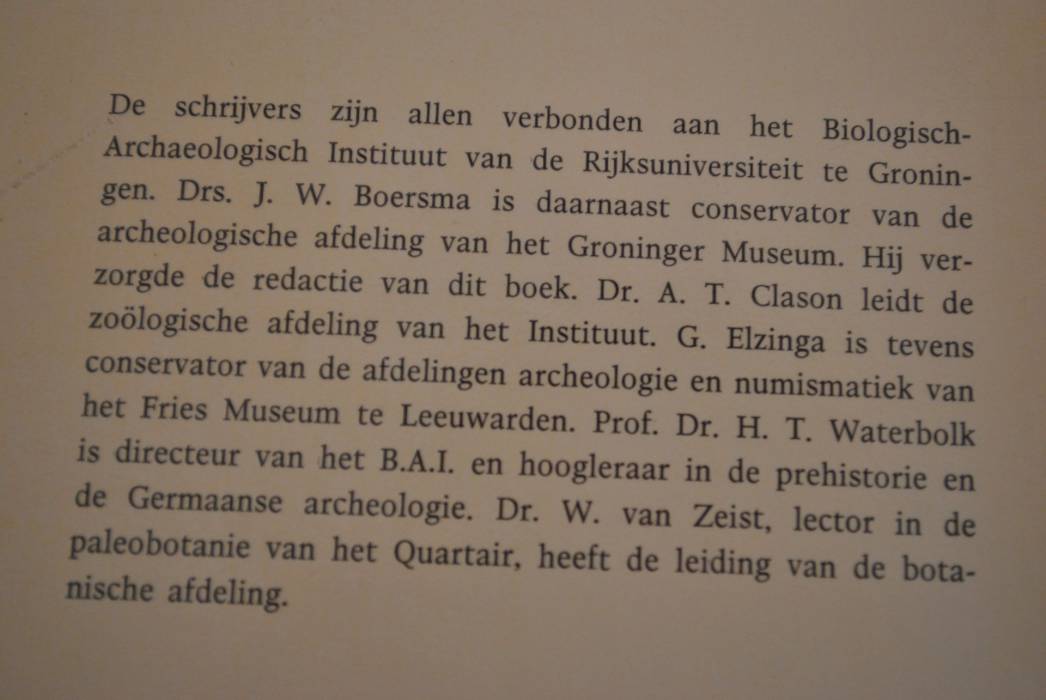 De schrijvers zijn allen verbonden aan het Biologisch-Archaeologisch Instituut van de Rijksuniversiteit te Groningen. Drs. J. W. Boersma is daarnaast conservator van de archeologische afdeling van het Groninger Museum. Hij verzorgde de redactie van dit boek. Dr. A. T. Clason leidt de zoölogische afdeling van het Instituut. G. Elzinga is tevens conservator van de afdelingen archeologie en numismatiek van het Fries Museum te Leeuwarden. Prof. Dr. H. T. Waterbolk is directeur van het B.A.I. en hoogleraar in de prehistorie en de Germaanse archeologie. Dr. W. van Zeist, lector in de paleobotanie van het Quartair, heeft de leiding van de botanische afdeling.